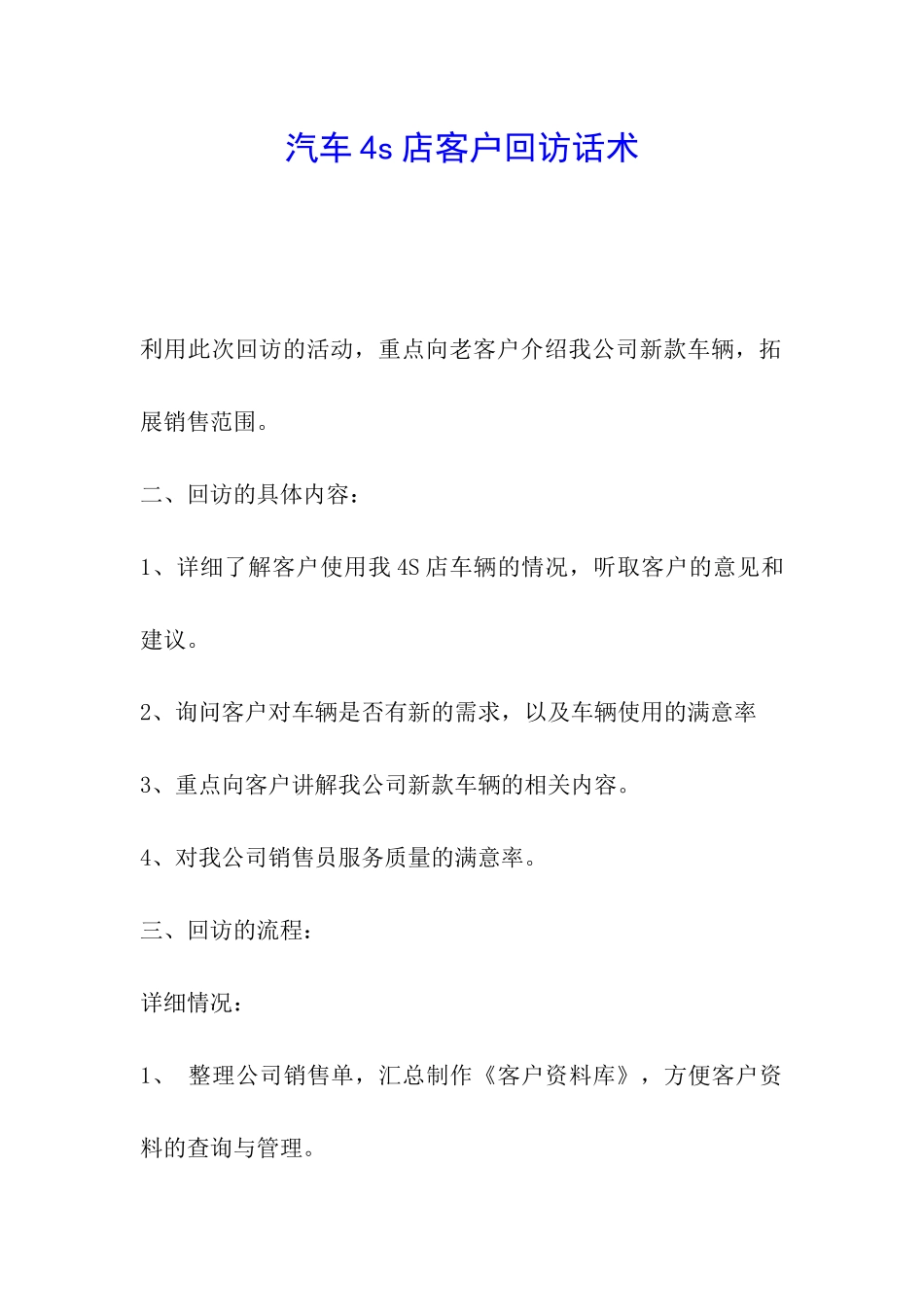 汽车 4s 店客户回访话术

利用此次回访的活动，重点向老客户介绍我公司新款车辆，拓展销售范围。

二、回访的具体内容：

1、详细了解客户使用我 4S 店车辆的情况，听取客户的意见和建议。

2、询问客户对车辆是否有新的需求，以及车辆使用的满意率

3、重点向客户讲解我公司新款车辆的相关内容。

4、对我公司销售员服务质量的满意率。

三、回访的流程：

详细情况：

1、 整理公司销售单，汇总制作《客户资料库》，方便客户资料的查询与管理。